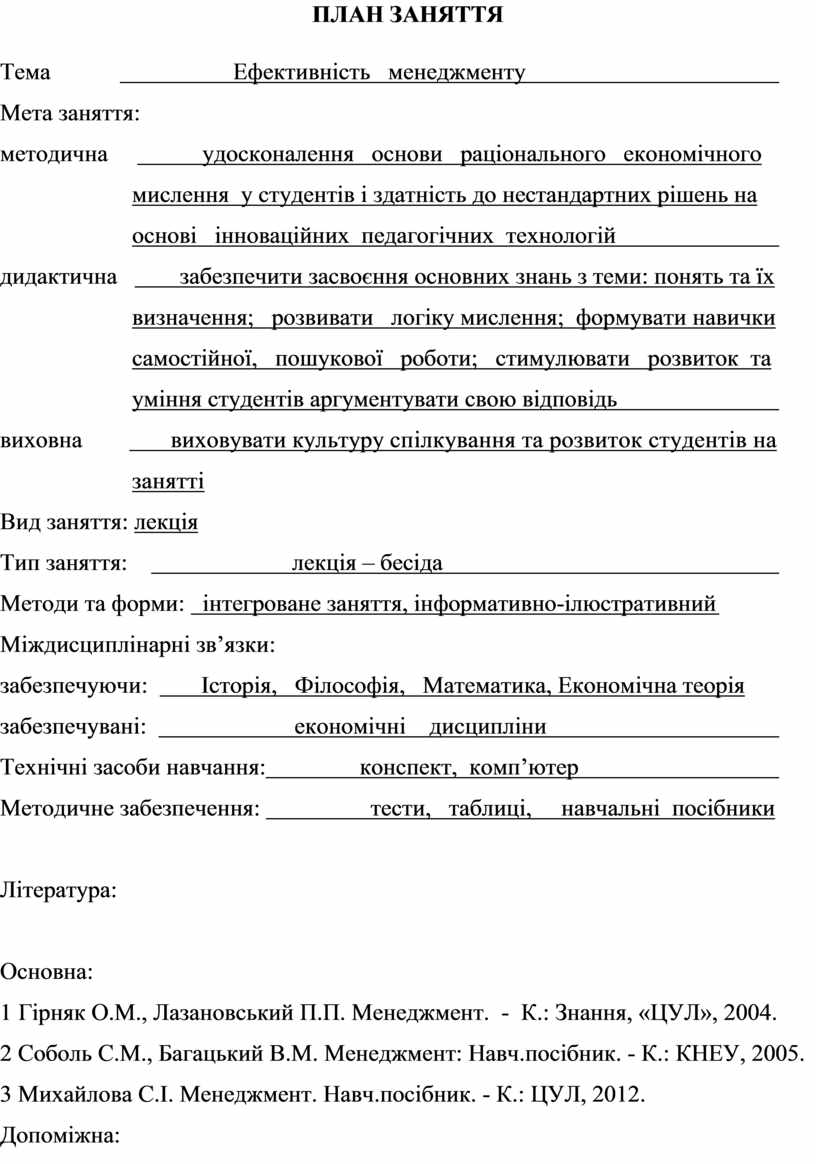 ПЛАН ЗАНЯТТЯ

Тема Ефективність менеджменту

Мета заняття:

методична удосконалення основи раціонального економічного мислення у студентів і здатність до нестандартних рішень на основі інноваційних педагогічних технологій

дидактична забезпечити засвоєння основних знань з теми: понять та їх визначення; розвивати логіку мислення; формувати навички самостійної, пошукової роботи; стимулювати розвиток та уміння студентів аргументувати свою відповідь

виховна виховувати культуру спілкування та розвиток студентів на занятті

Вид заняття: лекція

Тип заняття: лекція – бесіда

Методи та форми: інтегроване заняття, інформативно-ілюстративний

Міждисциплінарні зв’язки:

забезпечуючи: Історія, Філософія, Математика, Економічна теорія

забезпечувані: економічні дисципліни

Технічні засоби навчання: конспект, комп’ютер

Методичне забезпечення: тести, таблиці, навчальні посібники

Література:

Основна:

1 Гірняк О.М., Лазановський П.П. Менеджмент. - К.: Знання, «ЦУЛ», 2004.

2 Соболь С.М., Багацький В.М. Менеджмент: Навч.посібник. - К.: КНЕУ, 2005.

3 Михайлова С.І. Менеджмент. Навч.посібник. - К.: ЦУЛ, 2012.

Допоміжна: